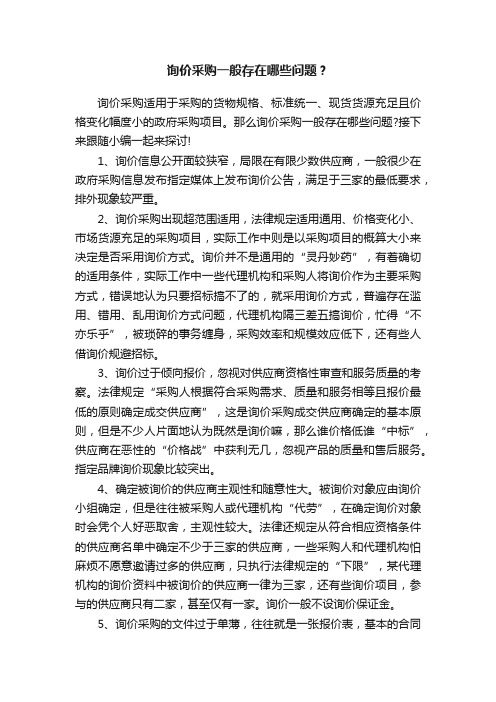 询价采购一般存在哪些问题？

询价采购适用于采购的货物规格、标准统一、现货货源充足且价格变化幅度小的政府采购项目。那么询价采购一般存在哪些问题?接下来跟随小编一起来探讨!

1、询价信息公开面较狭窄，局限在有限少数供应商，一般很少在政府采购信息发布指定媒体上发布询价公告，满足于三家的最低要求，排外现象较严重。

2、询价采购出现超范围适用，法律规定适用通用、价格变化小、市场货源充足的采购项目，实际工作中则是以采购项目的概算大小来决定是否采用询价方式。询价并不是通用的“灵丹妙药”，有着确切的适用条件，实际工作中一些代理机构和采购人将询价作为主要采购方式，错误地认为只要招标搞不了的，就采用询价方式，普遍存在滥用、错用、乱用询价方式问题，代理机构隔三差五搞询价，忙得“不亦乐乎”，被琐碎的事务缠身，采购效率和规模效应低下，还有些人借询价规避招标。

3、询价过于倾向报价，忽视对供应商资格性审查和服务质量的考察。法律规定“采购人根据符合采购需求、质量和服务相等且报价最低的原则确定成交供应商”，这是询价采购成交供应商确定的基本原则，但是不少人片面地认为既然是询价嘛，那么谁价格低谁“中标”，供应商在恶性的“价格战”中获利无几，忽视产品的质量和售后服务。指定品牌询价现象比较突出。

4、确定被询价的供应商主观性和随意性大。被询价对象应由询价小组确定，但是往往被采购人或代理机构“代劳”，在确定询价对象时会凭个人好恶取舍，主观性较大。法律还规定从符合相应资格条件的供应商名单中确定不少于三家的供应商，一些采购人和代理机构怕麻烦不愿意邀请过多的供应商，只执行法律规定的“下限”，某代理机构的询价资料中被询价的供应商一律为三家，还有些询价项目，参与的供应商只有二家，甚至仅有一家。询价一般不设询价保证金。

5、询价采购的文件过于单薄，往往就是一张报价表，基本的合同